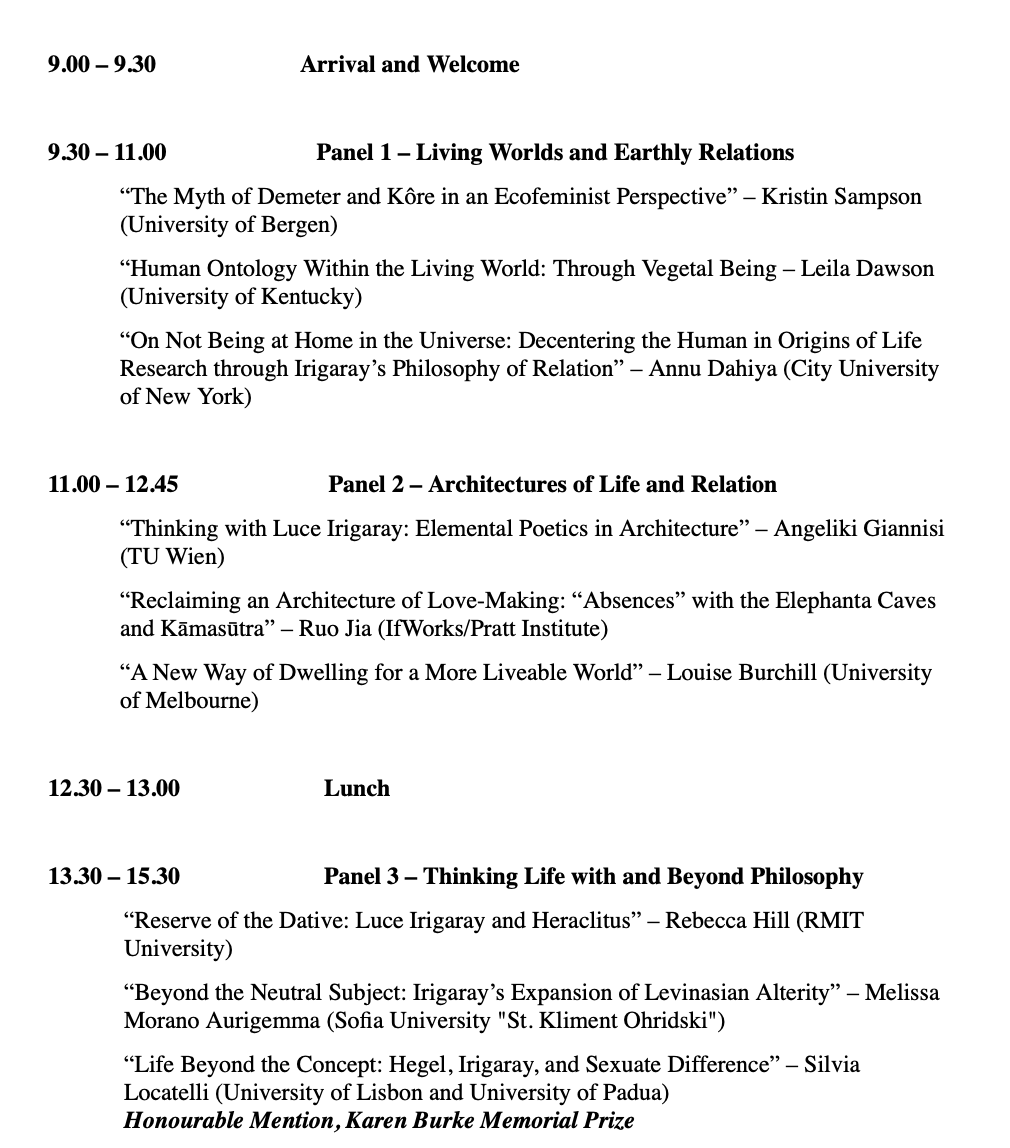 9.00 – 9.30 Arrival and Welcome

9.30 – 11.00 Panel 1 – Living Worlds and Earthly Relations

“The Myth of Demeter and Kôre in an Ecofeminist Perspective” – Kristin Sampson (University of Bergen)

“Human Ontology Within the Living World: Through Vegetal Being – Leila Dawson (University of Kentucky)

“On Not Being at Home in the Universe: Decentering the Human in Origins of Life Research through Irigaray’s Philosophy of Relation” – Annu Dahiya (City University of New York)

11.00 – 12.45 Panel 2 – Architectures of Life and Relation

“Thinking with Luce Irigaray: Elemental Poetics in Architecture” – Angeliki Giannisi (TU Wien)

“Reclaiming an Architecture of Love-Making: “Absences” with the Elephanta Caves and Kāmasūtra” – Ruo Jia (IfWorks/Pratt Institute)

“A New Way of Dwelling for a More Liveable World” – Louise Burchill (University of Melbourne)

12.30 – 13.00 Lunch

13.30 – 15.30 Panel 3 – Thinking Life with and Beyond Philosophy

“Reserve of the Dative: Luce Irigaray and Heraclitus” – Rebecca Hill (RMIT University)

“Beyond the Neutral Subject: Irigaray’s Expansion of Levinasian Alterity” – Melissa Morano Aurigemma (Sofia University "St. Kliment Ohridski")

“Life Beyond the Concept: Hegel, Irigaray, and Sexuate Difference” – Silvia Locatelli (University of Lisbon and University of Padua)
Honourable Mention, Karen Burke Memorial Prize